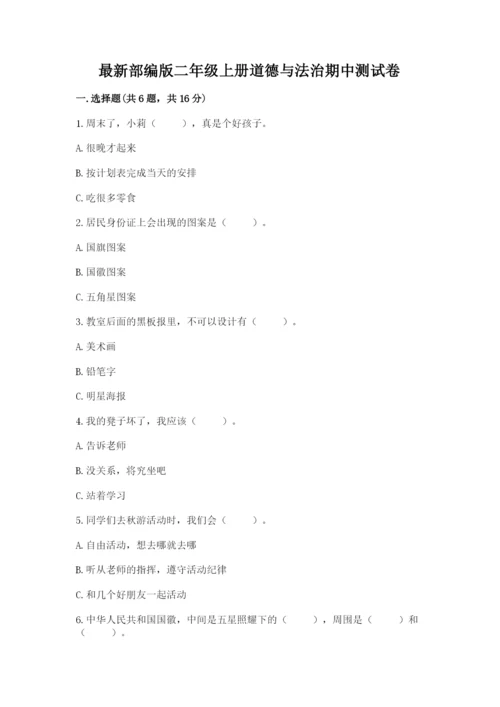 最新部编版二年级上册道德与法治期中测试卷

一. 选择题(共 6 题，共 16 分)

1. 周末了，小莉（　　），真是个好孩子。

A. 很晚才起来

B. 按计划表完成当天的安排

C. 吃很多零食

2. 居民身份证上会出现的图案是（　　）。

A. 国旗图案

B. 国徽图案

C. 五角星图案

3. 教室后面的黑板报里，不可以设计有（　　）。

A. 美术画

B. 铅笔字

C. 明星海报

4. 我的凳子坏了，我应该（　　）。

A. 告诉老师

B. 没关系，将究坐吧

C. 站着学习

5. 同学们去秋游活动时，我们会（　　）。

A. 自由活动，想去哪就去哪

B. 听从老师的指挥，遵守活动纪律

C. 和几个好朋友一起活动

6. 中华人民共和国国徽，中间是五星照耀下的（　　），周围是（　　）和（　　）。